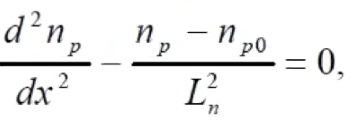 $\frac{d^2 n_p}{dx^2} - \frac{n_p - n_{p0}}{L_n^2} = 0,$